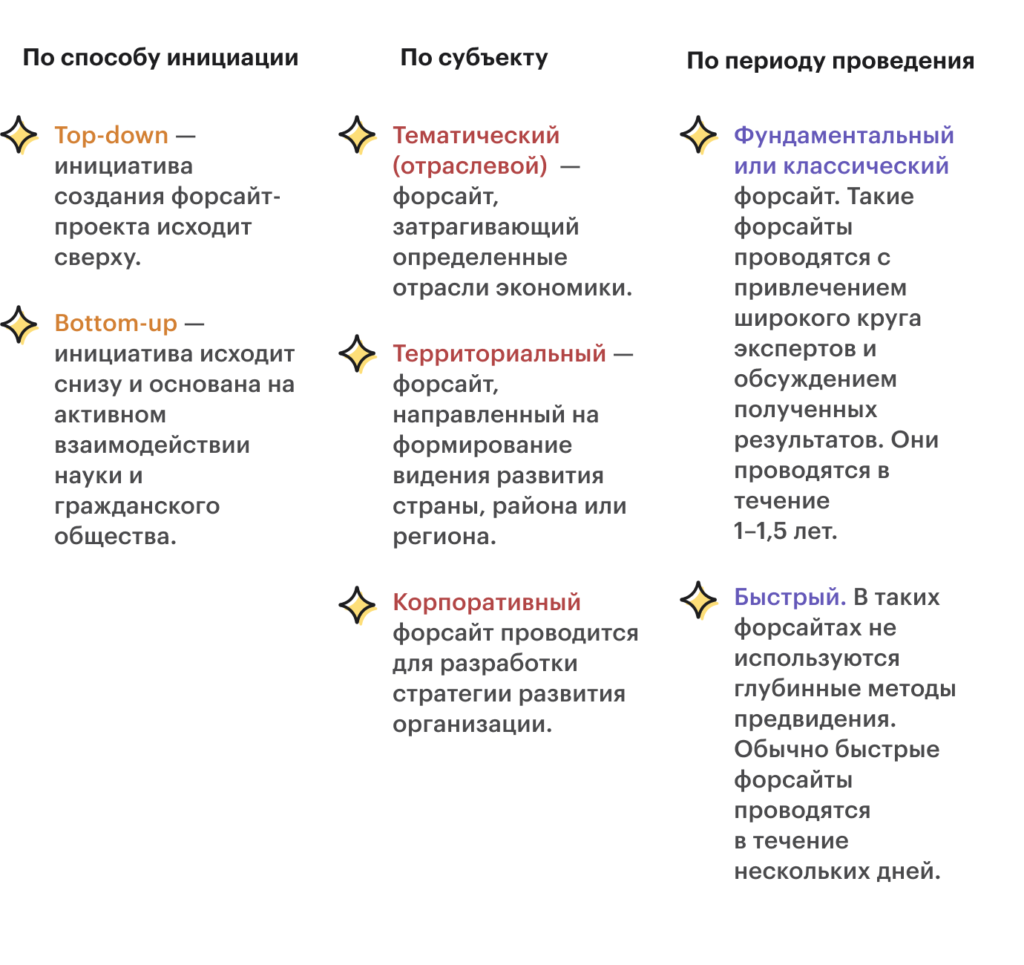 По способу инициации

Top-down — инициатива создания форсайт-проекта исходит сверху.

Bottom-up — инициатива исходит снизу и основана на активном взаимодействии науки и гражданского общества.

По субъекту

Тематический (отраслевой) — форсайт, затрагивающий определенные отрасли экономики.

Территориальный — форсайт, направленный на формирование видения развития страны, района или региона.

Корпоративный форсайт проводится для разработки стратегии развития организации.

По периоду проведения

Фундаментальный или классический форсайт. Такие форсайты проводятся с привлечением широкого круга экспертов и обсуждением полученных результатов. Они проводятся в течение 1–1,5 лет.

Быстрый. В таких форсайтах не используются глубинные методы предвидения. Обычно быстрые форсайты проводятся в течение нескольких дней.